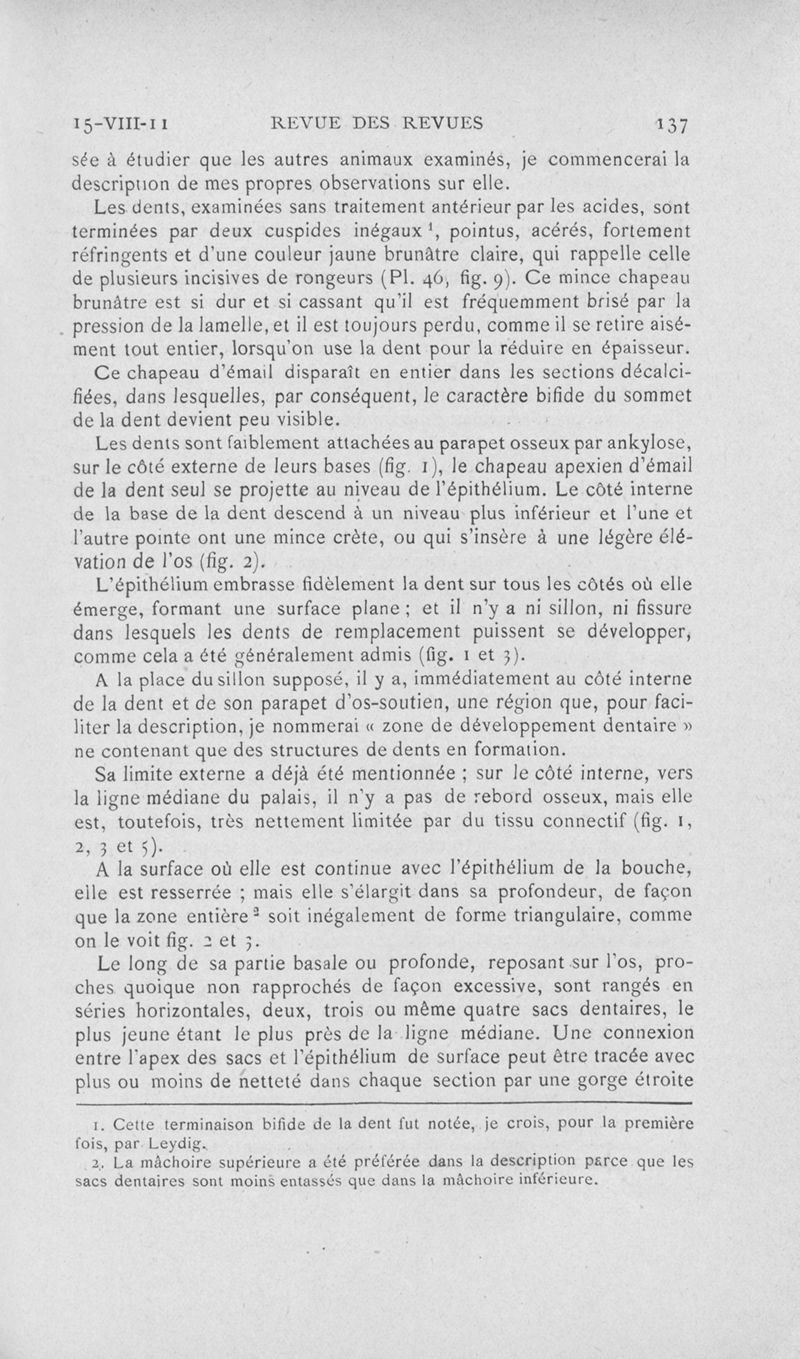 15-VIII-11 REVUE DES REVUES 137

sée à étudier que les autres animaux examinés, je commencerai la description de mes propres observations sur elle.

Les dents, examinées sans traitement antérieur par les acides, sont terminées par deux cuspides inégaux $^1$, pointus, acérés, fortement réfringents et d'une couleur jaune brunâtre claire, qui rappelle celle de plusieurs incisives de rongeurs (Pl. 46, fig. 9). Ce mince chapeau brunâtre est si dur et si cassant qu'il est fréquemment brisé par la pression de la lamelle, et il est toujours perdu, comme il se retire aisément tout entier, lorsqu'on use la dent pour la réduire en épaisseur. Ce chapeau d'émail disparaît en entier dans les sections décalcifiées, dans lesquelles, par conséquent, le caractère bifide du sommet de la dent devient peu visible.

Les dents sont faiblement attachées au parapet osseux par ankylose, sur le côté externe de leurs bases (fig. 1), le chapeau apexien d'émail de la dent seul se projette au niveau de l'épithélium. Le côté interne de la base de la dent descend à un niveau plus inférieur et l'une et l'autre pointe ont une mince crête, ou qui s'insère à une légère élévation de l'os (fig. 2).

L'épithélium embrasse fidèlement la dent sur tous les côtés où elle émerge, formant une surface plane ; et il n'y a ni sillon, ni fissure dans lesquels les dents de remplacement puissent se développer, comme cela a été généralement admis (fig. 1 et 3).

A la place du sillon supposé, il y a, immédiatement au côté interne de la dent et de son parapet d'os-soutien, une région que, pour faciliter la description, je nommerai « zone de développement dentaire » ne contenant que des structures de dents en formation.

Sa limite externe a déjà été mentionnée ; sur le côté interne, vers la ligne médiane du palais, il n'y a pas de rebord osseux, mais elle est, toutefois, très nettement limitée par du tissu connectif (fig. 1, 2, 3 et 5).

A la surface où elle est continue avec l'épithélium de la bouche, elle est resserrée ; mais elle s'élargit dans sa profondeur, de façon que la zone entière $^2$ soit inégalement de forme triangulaire, comme on le voit fig. 2 et 3.

Le long de sa partie basale ou profonde, reposant sur l'os, proches quoique non rapprochés de façon excessive, sont rangés en séries horizontales, deux, trois ou même quatre sacs dentaires, le plus jeune étant le plus près de la ligne médiane. Une connexion entre l'apex des sacs et l'épithélium de surface peut être tracée avec plus ou moins de netteté dans chaque section par une gorge étroite

1. Cette terminaison bifide de la dent fut notée, je crois, pour la première fois, par Leydig.

2. La mâchoire supérieure a été préférée dans la description parce que les sacs dentaires sont moins entassés que dans la mâchoire inférieure.